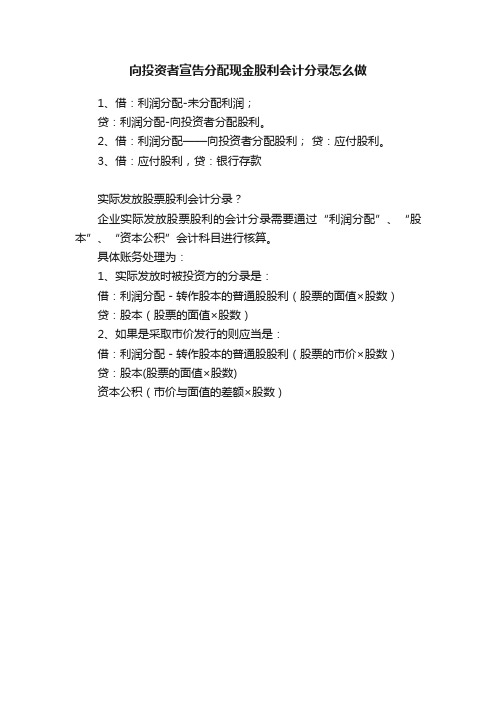 向投资者宣告分配现金股利会计分录怎么做

1、借：利润分配-未分配利润；

贷：利润分配-向投资者分配股利。

2、借：利润分配——向投资者分配股利； 贷：应付股利。

3、借：应付股利，贷：银行存款

实际发放股票股利会计分录？

企业实际发放股票股利的会计分录需要通过“利润分配”、“股本”、“资本公积”会计科目进行核算。

具体账务处理为：

1、实际发放时被投资方的分录是：

借：利润分配 - 转作股本的普通股股利（股票的面值×股数）

贷：股本（股票的面值×股数）

2、如果是采取市价发行的则应当是：

借：利润分配 - 转作股本的普通股股利（股票的市价×股数）

贷：股本(股票的面值×股数)

资本公积（市价与面值的差额×股数）